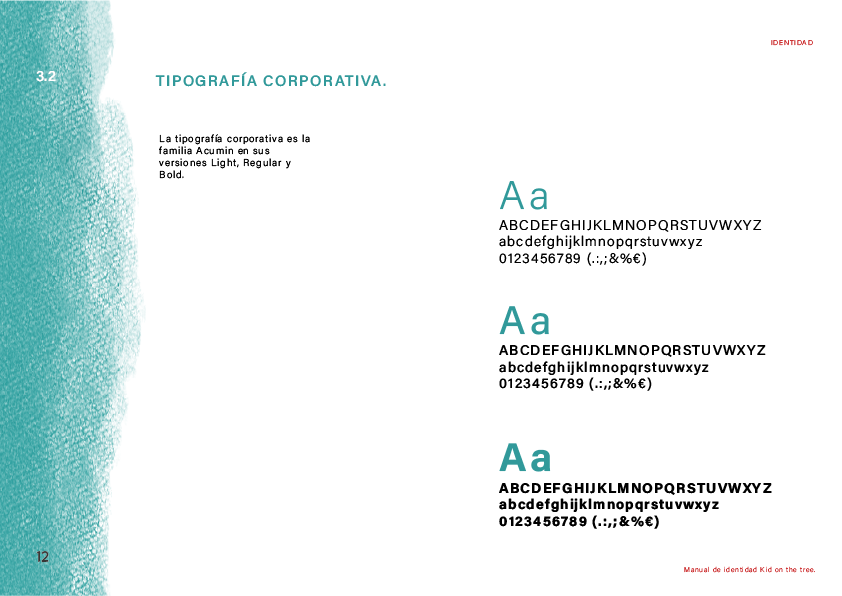 IDENTIDAD

3.2

TIPOGRAFÍA CORPORATIVA.

La tipografía corporativa es la familia Acumin en sus versiones Light, Regular y Bold.

Aa
ABCDEFGHIJKLMNOPQRSTUVWXYZ
abcdefghijklmnopqrstuvwxyz
0123456789 (.:,;&%€)

Aa
ABCDEFGHIJKLMNOPQRSTUVWXYZ
abcdefghijklmnopqrstuvwxyz
0123456789 (.:,;&%€)

Aa
ABCDEFGHIJKLMNOPQRSTUVWXYZ
abcdefghijklmnopqrstuvwxyz
0123456789 (.:,;&%€)

12

Manual de identidad Kid on the tree.